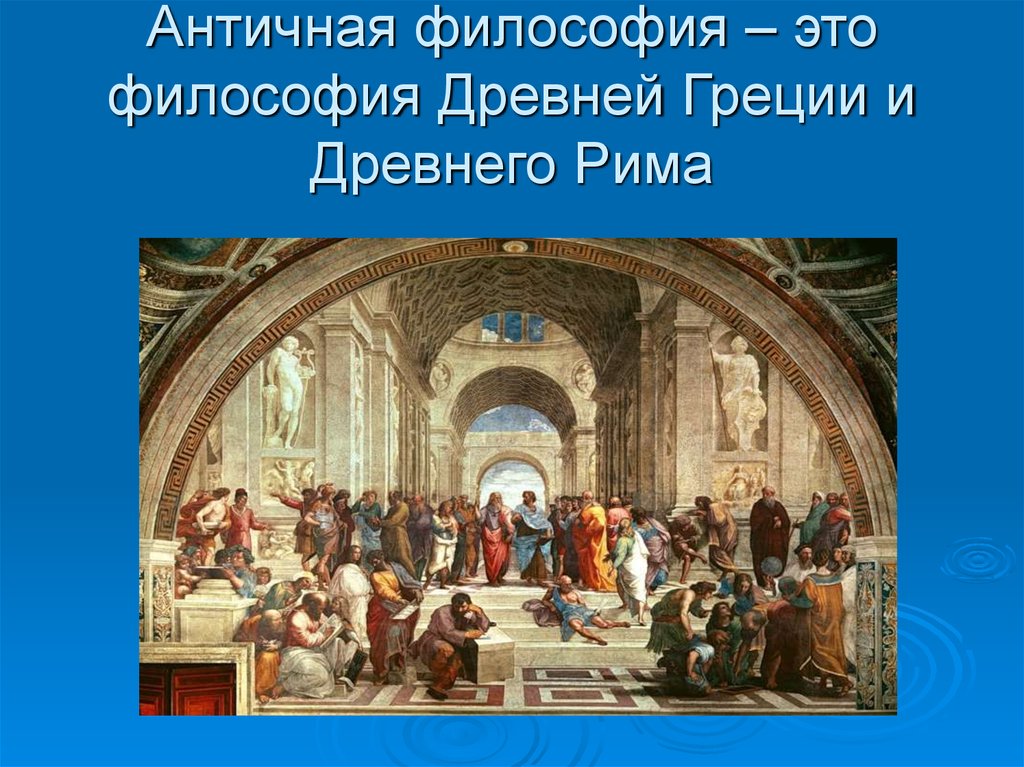 Античная философия – это философия Древней Греции и Древнего Рима